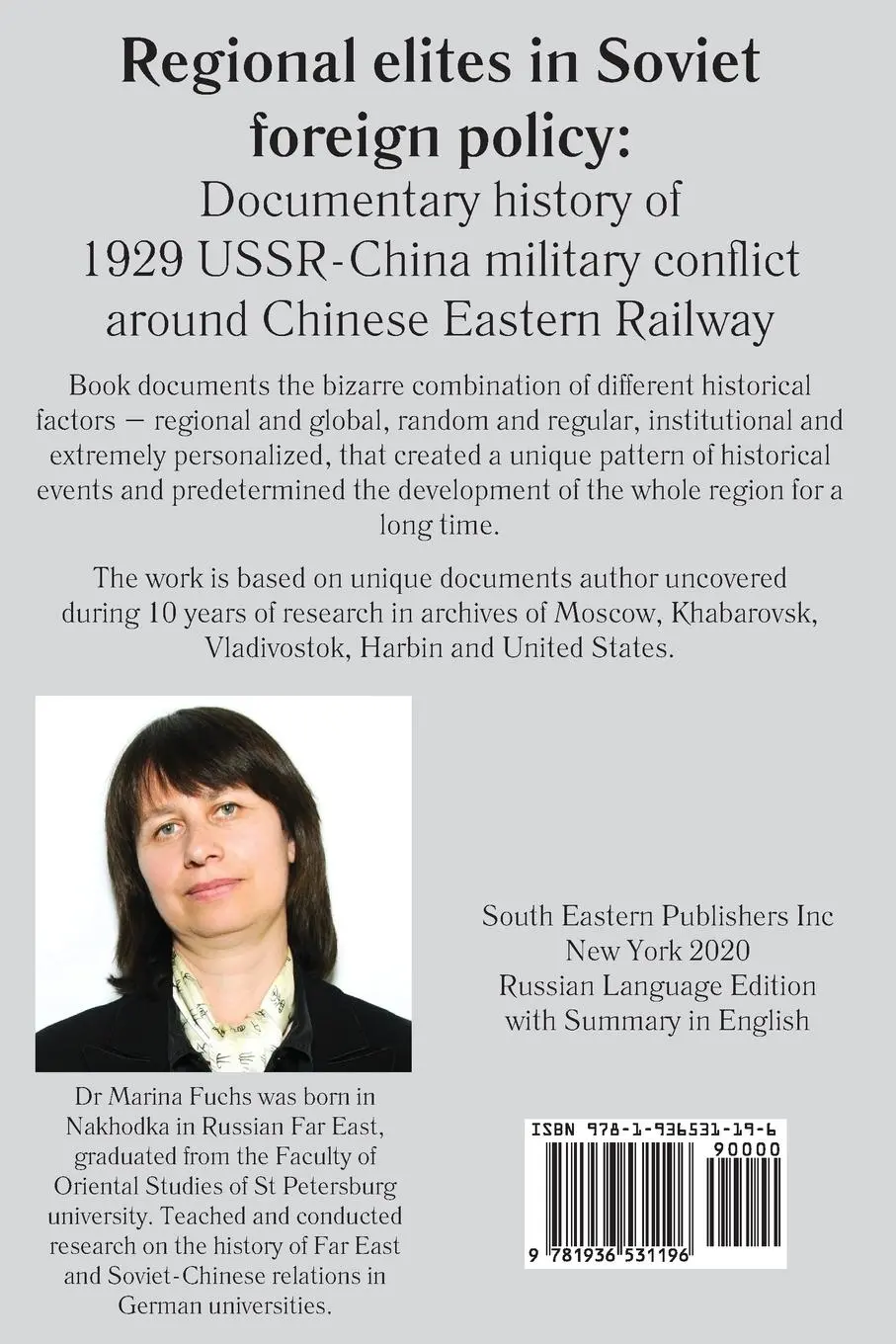 Regional elites in Soviet foreign policy:
Documentary history of 1929 USSR-China military conflict around Chinese Eastern Railway

Book documents the bizarre combination of different historical factors — regional and global, random and regular, institutional and extremely personalized, that created a unique pattern of historical events and predetermined the development of the whole region for a long time.

The work is based on unique documents author uncovered during 10 years of research in archives of Moscow, Khabarovsk, Vladivostok, Harbin and United States.

South Eastern Publishers Inc
New York 2020
Russian Language Edition
with Summary in English

Dr Marina Fuchs was born in Nakhodka in Russian Far East, graduated from the Faculty of Oriental Studies of St Petersburg university. Teached and conducted research on the history of Far East and Soviet-Chinese relations in German universities.

ISBN 978-1-936531-19-6
90000
9 781936 531196